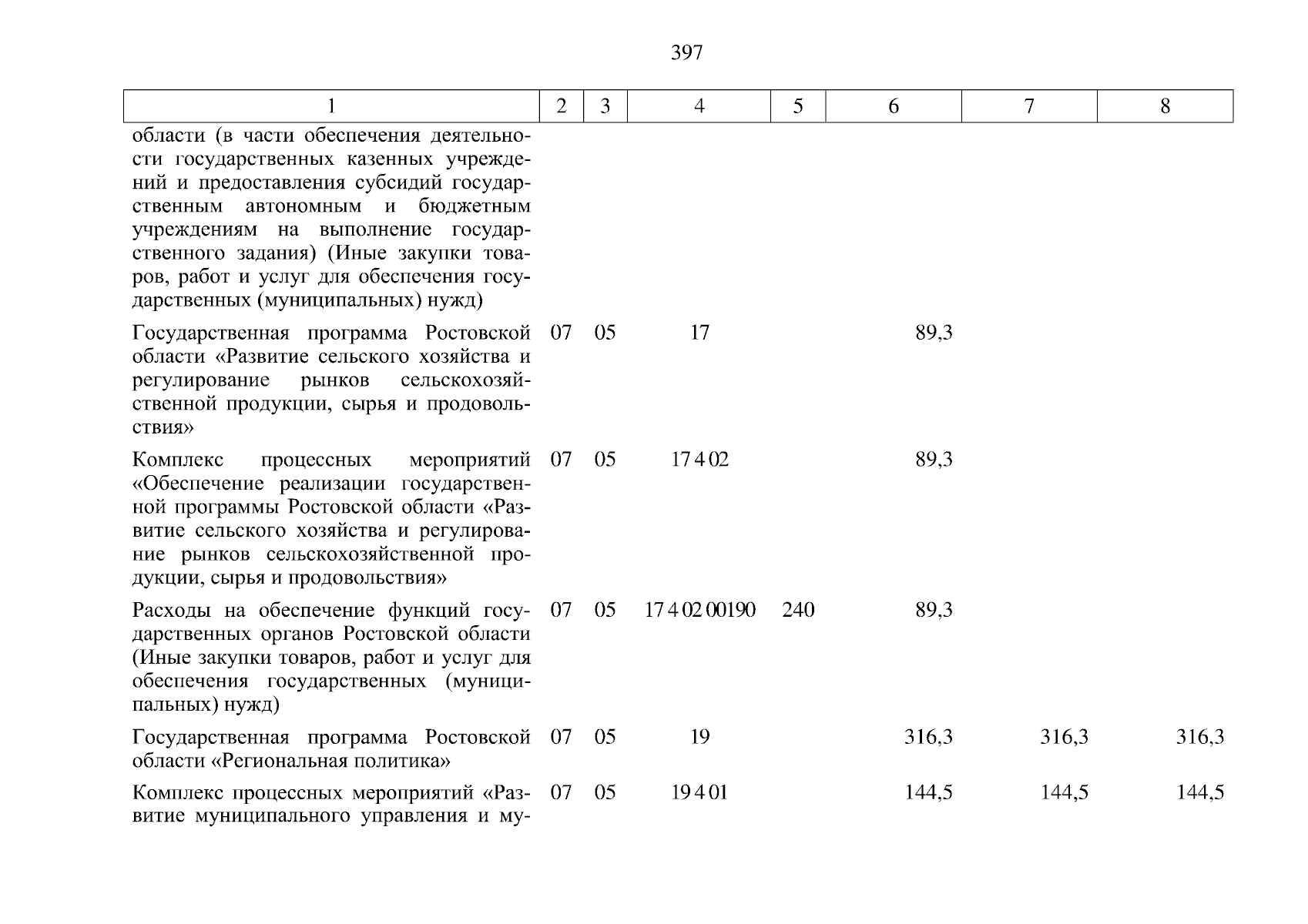 397

| 1 | 2 | 3 | 4 | 5 | 6 | 7 | 8 |
|---|---|---|---|---|---|---|---|
| области (в части обеспечения деятельности государственных казенных учреждений и предоставления субсидий государственным автономным и бюджетным учреждениям на выполнение государственного задания) (Иные закупки товаров, работ и услуг для обеспечения государственных (муниципальных) нужд) | | | | | | | |
| Государственная программа Ростовской области «Развитие сельского хозяйства и регулирование рынков сельскохозяйственной продукции, сырья и продовольствия» | 07 | 05 | 17 | | 89,3 | | |
| Комплекс процессных мероприятий «Обеспечение реализации государственной программы Ростовской области «Развитие сельского хозяйства и регулирование рынков сельскохозяйственной продукции, сырья и продовольствия» | 07 | 05 | 17 4 02 | | 89,3 | | |
| Расходы на обеспечение функций государственных органов Ростовской области (Иные закупки товаров, работ и услуг для обеспечения государственных (муниципальных) нужд) | 07 | 05 | 17 4 02 00190 | 240 | 89,3 | | |
| Государственная программа Ростовской области «Региональная политика» | 07 | 05 | 19 | | 316,3 | 316,3 | 316,3 |
| Комплекс процессных мероприятий «Развитие муниципального управления и му- | 07 | 05 | 19 4 01 | | 144,5 | 144,5 | 144,5 |